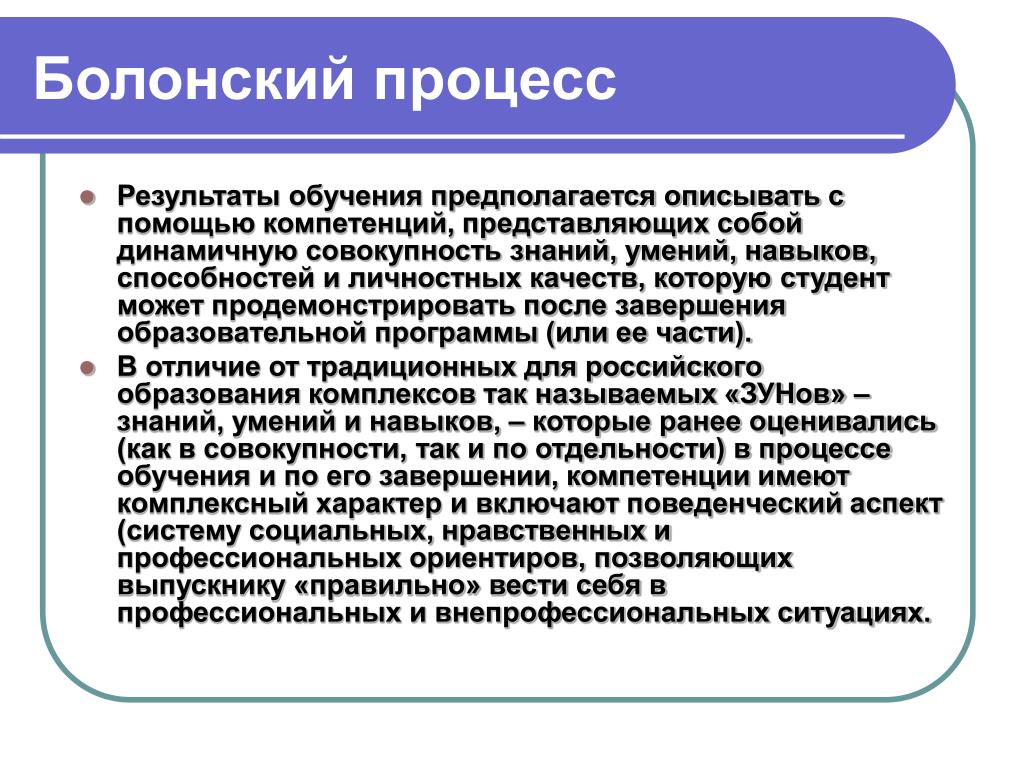 Болонский процесс

Результаты обучения предполагается описывать с помощью компетенций, представляющих собой динамичную совокупность знаний, умений, навыков, способностей и личностных качеств, которую студент может продемонстрировать после завершения образовательной программы (или ее части).

В отличие от традиционных для российского образования комплексов так называемых «ЗУНов» – знаний, умений и навыков, – которые ранее оценивались (как в совокупности, так и по отдельности) в процессе обучения и по его завершении, компетенции имеют комплексный характер и включают поведенческий аспект (систему социальных, нравственных и профессиональных ориентиров, позволяющих выпускнику «правильно» вести себя в профессиональных и внепрофессиональных ситуациях.